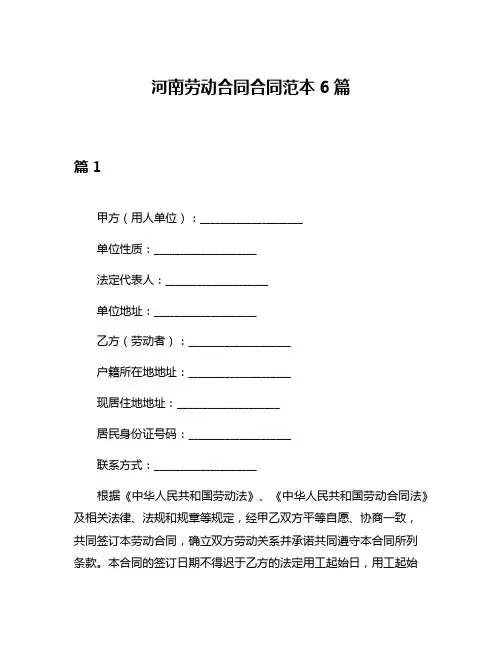 河南劳动合同合同范本 6 篇

篇 1

甲方（用人单位）：__________________

单位性质：__________________

法定代表人：__________________

单位地址：__________________

乙方（劳动者）：__________________

户籍所在地地址：__________________

现居住地地址：__________________

居民身份证号码：__________________

联系方式：__________________

根据《中华人民共和国劳动法》、《中华人民共和国劳动合同法》及相关法律、法规和规章等规定，经甲乙双方平等自愿、协商一致，共同签订本劳动合同，确立双方劳动关系并承诺共同遵守本合同所列条款。本合同的签订日期不得迟于乙方的法定用工起始日，用工起始